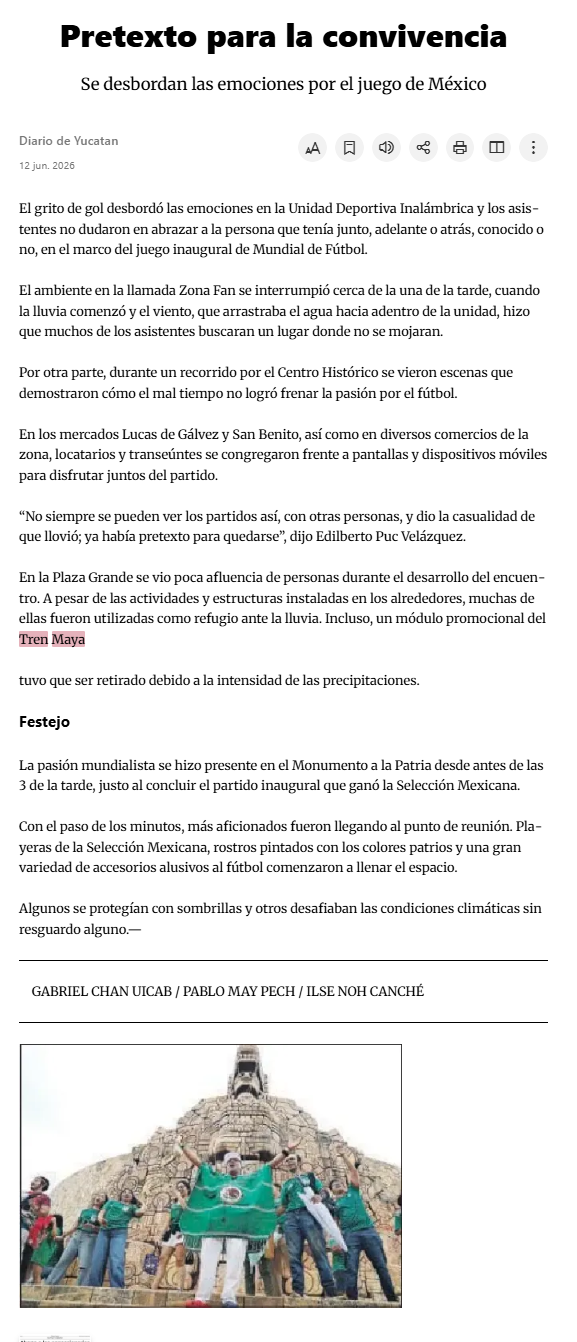 Pretexto para la convivencia

Se desbordan las emociones por el juego de México

Diario de Yucatan
12 jun. 2026

El grito de gol desbordó las emociones en la Unidad Deportiva Inalámbrica y los asistentes no dudaron en abrazar a la persona que tenía junto, adelante o atrás, conocido o no, en el marco del juego inaugural de Mundial de Fútbol.

El ambiente en la llamada Zona Fan se interrumpió cerca de la una de la tarde, cuando la lluvia comenzó y el viento, que arrastraba el agua hacia adentro de la unidad, hizo que muchos de los asistentes buscaran un lugar donde no se mojaran.

Por otra parte, durante un recorrido por el Centro Histórico se vieron escenas que demostraron cómo el mal tiempo no logró frenar la pasión por el fútbol.

En los mercados Lucas de Gálvez y San Benito, así como en diversos comercios de la zona, locatarios y transeúntes se congregaron frente a pantallas y dispositivos móviles para disfrutar juntos del partido.

“No siempre se pueden ver los partidos así, con otras personas, y dio la casualidad de que llovió; ya había pretexto para quedarse”, dijo Edilberto Puc Velázquez.

En la Plaza Grande se vio poca afluencia de personas durante el desarrollo del encuentro. A pesar de las actividades y estructuras instaladas en los alrededores, muchas de ellas fueron utilizadas como refugio ante la lluvia. Incluso, un módulo promocional del Tren Maya

tuvo que ser retirado debido a la intensidad de las precipitaciones.

Festejo

La pasión mundialista se hizo presente en el Monumento a la Patria desde antes de las 3 de la tarde, justo al concluir el partido inaugural que ganó la Selección Mexicana.

Con el paso de los minutos, más aficionados fueron llegando al punto de reunión. Playeras de la Selección Mexicana, rostros pintados con los colores patrios y una gran variedad de accesorios alusivos al fútbol comenzaron a llenar el espacio.

Algunos se protegían con sombrillas y otros desafiaban las condiciones climáticas sin resguardo alguno.—

GABRIEL CHAN UICAB / PABLO MAY PECH / ILSE NOH CANCHÉ